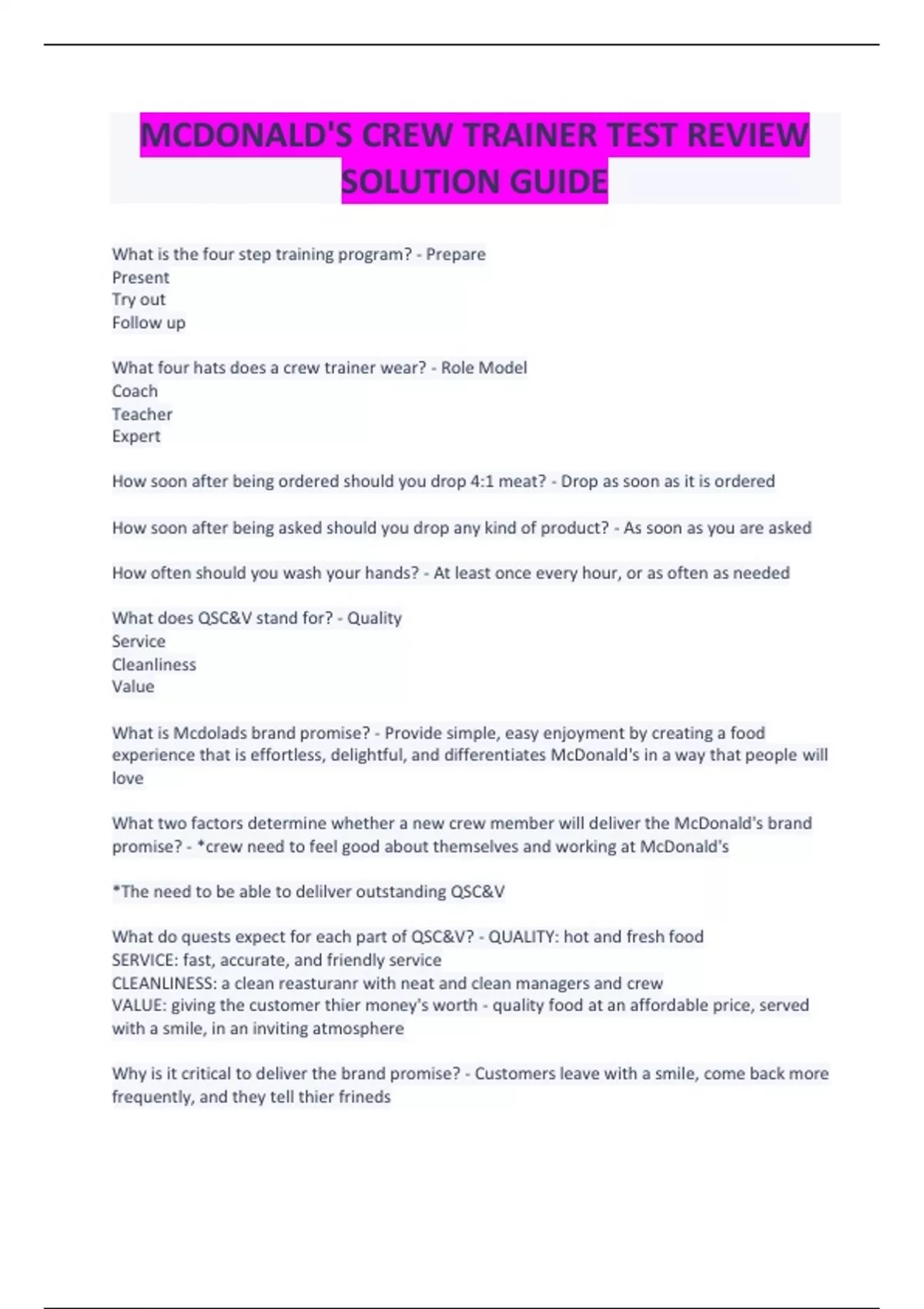 MCDONALD'S CREW TRAINER TEST REVIEW SOLUTION GUIDE

What is the four step training program? - Prepare
Present
Try out
Follow up

What four hats does a crew trainer wear? - Role Model
Coach
Teacher
Expert

How soon after being ordered should you drop 4:1 meat? - Drop as soon as it is ordered

How soon after being asked should you drop any kind of product? - As soon as you are asked

How often should you wash your hands? - At least once every hour, or as often as needed

What does QSC&V stand for? - Quality
Service
Cleanliness
Value

What is Mcdolads brand promise? - Provide simple, easy enjoyment by creating a food experience that is effortless, delightful, and differentiates McDonald's in a way that people will love

What two factors determine whether a new crew member will deliver the McDonald's brand promise? - *crew need to feel good about themselves and working at McDonald's

*The need to be able to delilver outstanding QSC&V

What do quests expect for each part of QSC&V? - QUALITY: hot and fresh food
SERVICE: fast, accurate, and friendly service
CLEANLINESS: a clean reasturanr with neat and clean managers and crew
VALUE: giving the customer thier money's worth - quality food at an affordable price, served with a smile, in an inviting atmosphere

Why is it critical to deliver the brand promise? - Customers leave with a smile, come back more frequently, and they tell thier frineds